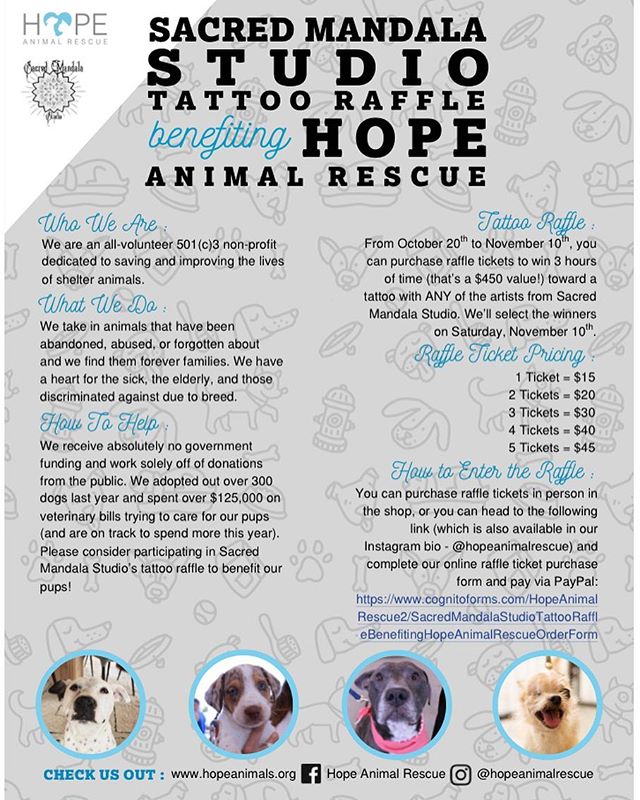 HOPE
ANIMAL RESCUE

Sacred Mandala
Studio

SACRED MANDALA
STUDIO
TATTOO RAFFLE
benefiting HOPE
ANIMAL RESCUE

Who We Are :
We are an all-volunteer 501(c)3 non-profit dedicated to saving and improving the lives of shelter animals.

What We Do :
We take in animals that have been abandoned, abused, or forgotten about and we find them forever families. We have a heart for the sick, the elderly, and those discriminated against due to breed.

How To Help :
We receive absolutely no government funding and work solely off of donations from the public. We adopted out over 300 dogs last year and spent over $125,000 on veterinary bills trying to care for our pups (and are on track to spend more this year). Please consider participating in Sacred Mandala Studio's tattoo raffle to benefit our pups!

Tattoo Raffle :
From October 20$^{th}$ to November 10$^{th}$, you can purchase raffle tickets to win 3 hours of time (that's a $450 value!) toward a tattoo with ANY of the artists from Sacred Mandala Studio. We'll select the winners on Saturday, November 10$^{th}$.

Raffle Ticket Pricing :
1 Ticket = $15
2 Tickets = $20
3 Tickets = $30
4 Tickets = $40
5 Tickets = $45

How to Enter the Raffle :
You can purchase raffle tickets in person in the shop, or you can head to the following link (which is also available in our Instagram bio - @hopeanimalrescue) and complete our online raffle ticket purchase form and pay via PayPal:
https://www.cognitoforms.com/HopeAnimalRescue2/SacredMandalaStudioTattooRaffleBenefitingHopeAnimalRescueOrderForm

CHECK US OUT : www.hopeanimals.org Hope Animal Rescue @hopeanimalrescue